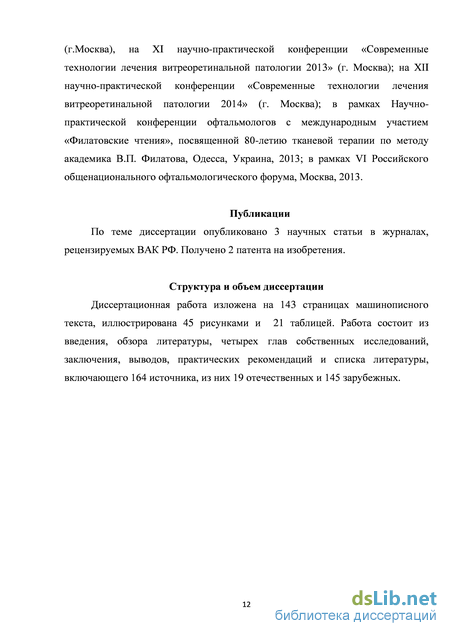 (г.Москва), на XI научно-практической конференции «Современные технологии лечения витреоретинальной патологии 2013» (г. Москва); на XII научно-практической конференции «Современные технологии лечения витреоретинальной патологии 2014» (г. Москва); в рамках Научно-практической конференции офтальмологов с международным участием «Филатовские чтения», посвященной 80-летию тканевой терапии по методу академика В.П. Филатова, Одесса, Украина, 2013; в рамках VI Российского общенационального офтальмологического форума, Москва, 2013.

Публикации

По теме диссертации опубликовано 3 научных статьи в журналах, рецензируемых ВАК РФ. Получено 2 патента на изобретения.

Структура и объем диссертации

Диссертационная работа изложена на 143 страницах машинописного текста, иллюстрирована 45 рисунками и 21 таблицей. Работа состоит из введения, обзора литературы, четырех глав собственных исследований, заключения, выводов, практических рекомендаций и списка литературы, включающего 164 источника, из них 19 отечественных и 145 зарубежных.

12

dsLib.net
библиотека диссертаций